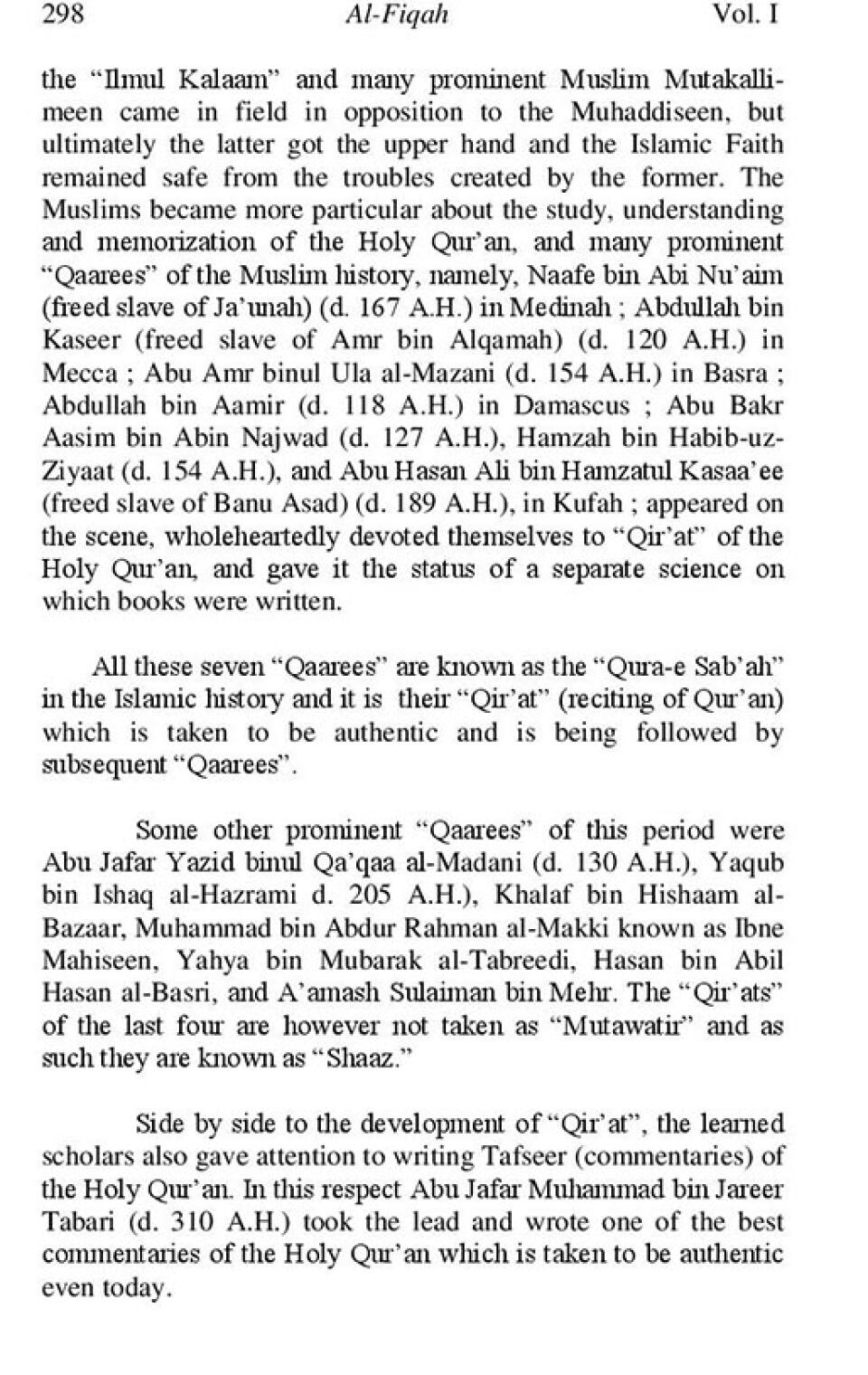 298 Al-Fiqah Vol. I

the "Ilmul Kalaam" and many prominent Muslim Mutakallimeen came in field in opposition to the Muhaddiseen, but ultimately the latter got the upper hand and the Islamic Faith remained safe from the troubles created by the former. The Muslims became more particular about the study, understanding and memorization of the Holy Qur'an, and many prominent "Qaarees" of the Muslim history, namely, Naafe bin Abi Nu'aim (freed slave of Ja'unah) (d. 167 A.H.) in Medinah ; Abdullah bin Kaseer (freed slave of Amr bin Alqamah) (d. 120 A.H.) in Mecca ; Abu Amr binul Ula al-Mazani (d. 154 A.H.) in Basra ; Abdullah bin Aamir (d. 118 A.H.) in Damascus ; Abu Bakr Aasim bin Abin Najwad (d. 127 A.H.), Hamzah bin Habib-uz-Ziyaat (d. 154 A.H.), and Abu Hasan Ali bin Hamzatul Kasaa'ee (freed slave of Banu Asad) (d. 189 A.H.), in Kufah ; appeared on the scene, wholeheartedly devoted themselves to "Qir'at" of the Holy Qur'an, and gave it the status of a separate science on which books were written.

All these seven "Qaarees" are known as the "Qura-e Sab'ah" in the Islamic history and it is their "Qir'at" (reciting of Qur'an) which is taken to be authentic and is being followed by subsequent "Qaarees".

Some other prominent "Qaarees" of this period were Abu Jafar Yazid binul Qa'qaa al-Madani (d. 130 A.H.), Yaqub bin Ishaq al-Hazrami d. 205 A.H.), Khalaf bin Hishaam al-Bazaar, Muhammad bin Abdur Rahman al-Makki known as Ibne Mahiseen, Yahya bin Mubarak al-Tabreedi, Hasan bin Abil Hasan al-Basri, and A'amash Sulaiman bin Mehr. The "Qir'ats" of the last four are however not taken as "Mutawatir" and as such they are known as "Shaaz."

Side by side to the development of "Qir'at", the learned scholars also gave attention to writing Tafseer (commentaries) of the Holy Qur'an. In this respect Abu Jafar Muhammad bin Jareer Tabari (d. 310 A.H.) took the lead and wrote one of the best commentaries of the Holy Qur'an which is taken to be authentic even today.